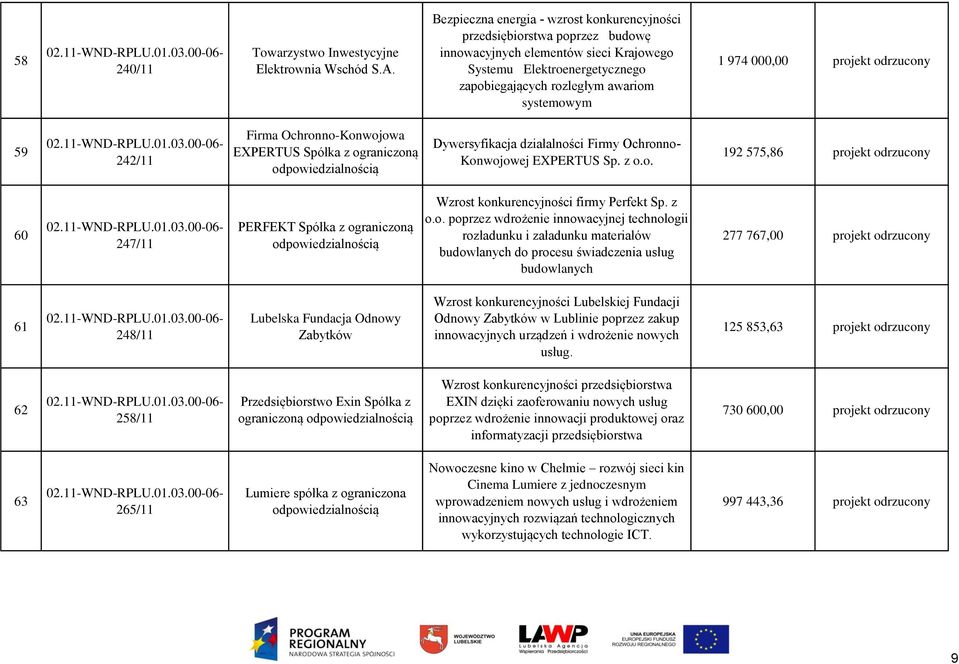 | 58 | 02.11-WND-RPLU.01.03.00-06-240/11 | Towarzystwo Inwestycyjne Elektrownia Wschód S.A. | Bezpieczna energia - wzrost konkurencyjności przedsiębiorstwa poprzez budowę innowacyjnych elementów sieci Krajowego Systemu Elektroenergetycznego zapobiegających rozległym awariom systemowym | 1 974 000,00 | projekt odrzucony |
|---|---|---|---|---|---|
| 59 | 02.11-WND-RPLU.01.03.00-06-242/11 | Firma Ochronno-Konwojowa EXPERTUS Spółka z ograniczoną odpowiedzialnością | Dywersyfikacja działalności Firmy Ochronno-Konwojowej EXPERTUS Sp. z o.o. | 192 575,86 | projekt odrzucony |
| 60 | 02.11-WND-RPLU.01.03.00-06-247/11 | PERFEKT Spółka z ograniczoną odpowiedzialnością | Wzrost konkurencyjności firmy Perfekt Sp. z o.o. poprzez wdrożenie innowacyjnej technologii rozładunku i załadunku materiałów budowlanych do procesu świadczenia usług budowlanych | 277 767,00 | projekt odrzucony |
| 61 | 02.11-WND-RPLU.01.03.00-06-248/11 | Lubelska Fundacja Odnowy Zabytków | Wzrost konkurencyjności Lubelskiej Fundacji Odnowy Zabytków w Lublinie poprzez zakup innowacyjnych urządzeń i wdrożenie nowych usług. | 125 853,63 | projekt odrzucony |
| 62 | 02.11-WND-RPLU.01.03.00-06-258/11 | Przedsiębiorstwo Exin Spółka z ograniczoną odpowiedzialnością | Wzrost konkurencyjności przedsiębiorstwa EXIN dzięki zaoferowaniu nowych usług poprzez wdrożenie innowacji produktowej oraz informatyzacji przedsiębiorstwa | 730 600,00 | projekt odrzucony |
| 63 | 02.11-WND-RPLU.01.03.00-06-265/11 | Lumiere spółka z ograniczona odpowiedzialnością | Nowoczesne kino w Chełmie – rozwój sieci kin Cinema Lumiere z jednoczesnym wprowadzeniem nowych usług i wdrożeniem innowacyjnych rozwiązań technologicznych wykorzystujących technologie ICT. | 997 443,36 | projekt odrzucony |

PROGRAM REGIONALNY NARODOWA STRATEGIA SPÓJNOŚCI
WOJEWÓDZTWO LUBELSKIE
LAWP Lubelska Agencja Wspierania Przedsiębiorczości
UNIA EUROPEJSKA EUROPEJSKI FUNDUSZ ROZWOJU REGIONALNEGO

9